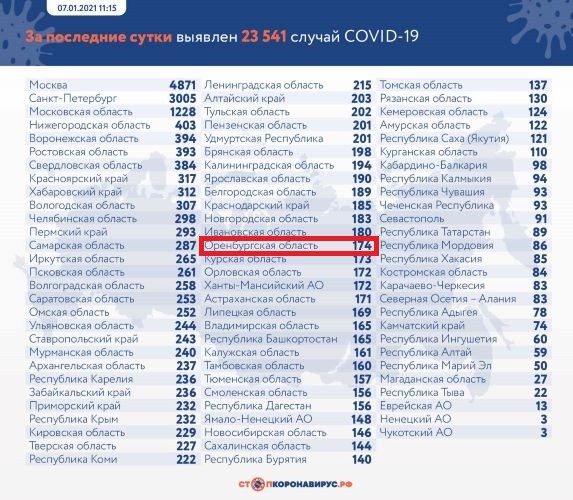 07.01.2021 11:15

За последние сутки выявлен 23 541 случай COVID-19

| | |
|---|---|
| Москва | 4871 |
| Санкт-Петербург | 3005 |
| Московская область | 1228 |
| Нижегородская область | 403 |
| Воронежская область | 394 |
| Ростовская область | 393 |
| Свердловская область | 384 |
| Красноярский край | 317 |
| Хабаровский край | 312 |
| Вологодская область | 307 |
| Челябинская область | 298 |
| Пермский край | 293 |
| Самарская область | 287 |
| Иркутская область | 265 |
| Псковская область | 261 |
| Волгоградская область | 258 |
| Саратовская область | 253 |
| Омская область | 252 |
| Ульяновская область | 244 |
| Ставропольский край | 243 |
| Мурманская область | 240 |
| Архангельская область | 237 |
| Республика Карелия | 236 |
| Забайкальский край | 236 |
| Приморский край | 232 |
| Республика Крым | 232 |
| Кировская область | 229 |
| Тверская область | 227 |
| Республика Коми | 222 |

| | |
|---|---|
| Ленинградская область | 215 |
| Алтайский край | 203 |
| Тульская область | 202 |
| Пензенская область | 201 |
| Удмуртская Республика | 201 |
| Брянская область | 198 |
| Калининградская область | 194 |
| Ярославская область | 190 |
| Белгородская область | 189 |
| Краснодарский край | 185 |
| Новгородская область | 183 |
| Ивановская область | 180 |
| Оренбургская область | 174 |
| Курская область | 173 |
| Орловская область | 172 |
| Ханты-Мансийский АО | 172 |
| Астраханская область | 171 |
| Липецкая область | 169 |
| Владимирская область | 165 |
| Республика Башкортостан | 165 |
| Калужская область | 161 |
| Тамбовская область | 160 |
| Тюменская область | 157 |
| Смоленская область | 156 |
| Республика Дагестан | 156 |
| Ямало-Ненецкий АО | 148 |
| Новосибирская область | 146 |
| Сахалинская область | 144 |
| Республика Бурятия | 140 |

| | |
|---|---|
| Томская область | 137 |
| Рязанская область | 130 |
| Кемеровская область | 124 |
| Амурская область | 122 |
| Республика Саха (Якутия) | 121 |
| Курганская область | 110 |
| Кабардино-Балкария | 98 |
| Республика Калмыкия | 94 |
| Республика Чувашия | 93 |
| Чеченская Республика | 93 |
| Севастополь | 91 |
| Республика Татарстан | 89 |
| Республика Мордовия | 86 |
| Республика Хакасия | 85 |
| Костромская область | 84 |
| Карачаево-Черкесия | 83 |
| Северная Осетия – Алания | 83 |
| Республика Адыгея | 78 |
| Камчатский край | 74 |
| Республика Ингушетия | 60 |
| Республика Алтай | 59 |
| Республика Марий Эл | 50 |
| Магаданская область | 27 |
| Республика Тыва | 22 |
| Еврейская АО | 13 |
| Ненецкий АО | 3 |
| Чукотский АО | 3 |

СТОПКОРОНАВИРУС.РФ